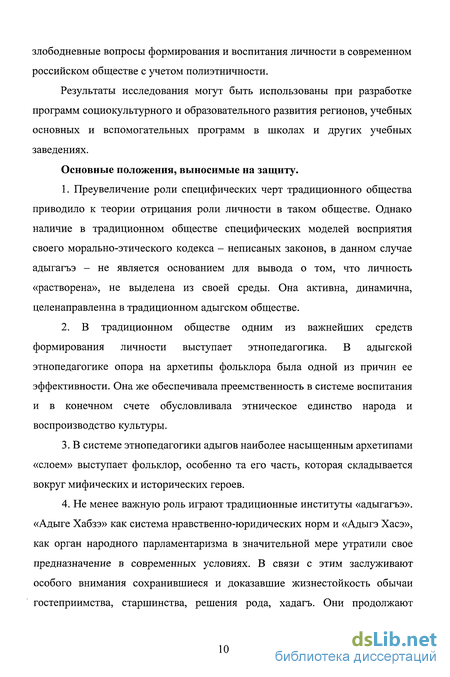 злободневные вопросы формирования и воспитания личности в современном российском обществе с учетом полиэтничности.

Результаты исследования могут быть использованы при разработке программ социокультурного и образовательного развития регионов, учебных основных и вспомогательных программ в школах и других учебных заведениях.

Основные положения, выносимые на защиту.

1. Преувеличение роли специфических черт традиционного общества приводило к теории отрицания роли личности в таком обществе. Однако наличие в традиционном обществе специфических моделей восприятия своего морально-этического кодекса – неписаных законов, в данном случае адыгагъэ – не является основанием для вывода о том, что личность «растворена», не выделена из своей среды. Она активна, динамична, целенаправленна в традиционном адыгском обществе.

2. В традиционном обществе одним из важнейших средств формирования личности выступает этнопедагогика. В адыгской этнопедагогике опора на архетипы фольклора была одной из причин ее эффективности. Она же обеспечивала преемственность в системе воспитания и в конечном счете обусловливала этническое единство народа и воспроизводство культуры.

3. В системе этнопедагогики адыгов наиболее насыщенным архетипами «слоем» выступает фольклор, особенно та его часть, которая складывается вокруг мифических и исторических героев.

4. Не менее важную роль играют традиционные институты «адыгагъэ». «Адыге Хабзэ» как система нравственно-юридических норм и «Адыгэ Хасэ», как орган народного парламентаризма в значительной мере утратили свое предназначение в современных условиях. В связи с этим заслуживают особого внимания сохранившиеся и доказавшие жизнестойкость обычаи гостеприимства, старшинства, решения рода, хадагъ. Они продолжают

10

dsLib.net
библиотека диссертаций